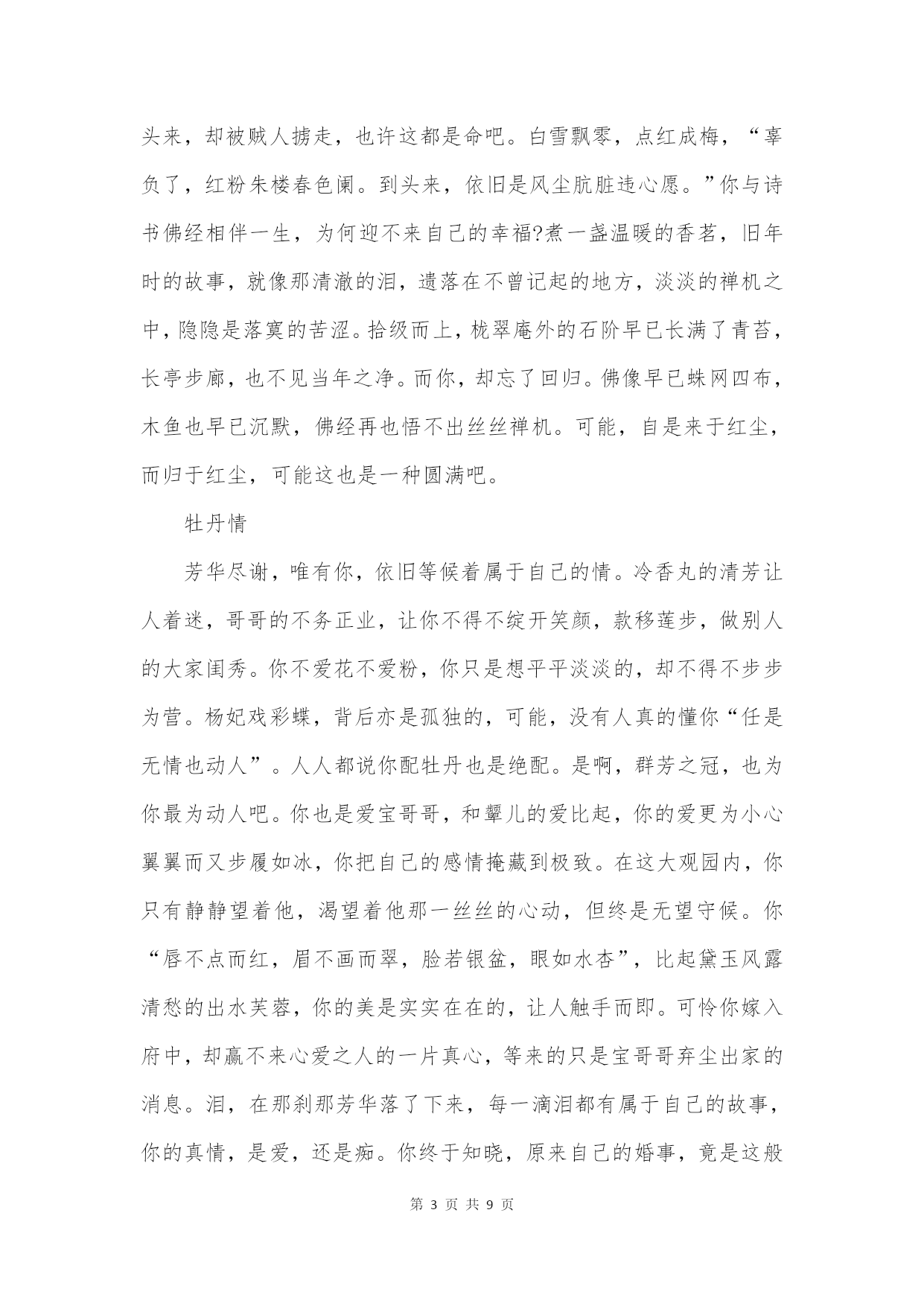 头来，却被贼人掳走，也许这都是命吧。白雪飘零，点红成梅，“辜负了，红粉朱楼春色阑。到头来，依旧是风尘肮脏违心愿。”你与诗书佛经相伴一生，为何迎不来自己的幸福?煮一盏温暖的香茗，旧年时的故事，就像那清澈的泪，遗落在不曾记起的地方，淡淡的禅机之中，隐隐是落寞的苦涩。拾级而上，栊翠庵外的石阶早已长满了青苔，长亭步廊，也不见当年之净。而你，却忘了回归。佛像早已蛛网四布，木鱼也早已沉默，佛经再也悟不出丝丝禅机。可能，自是来于红尘，而归于红尘，可能这也是一种圆满吧。

牡丹情

芳华尽谢，唯有你，依旧等候着属于自己的情。冷香丸的清芳让人着迷，哥哥的不务正业，让你不得不绽开笑颜，款移莲步，做别人的大家闺秀。你不爱花不爱粉，你只是想平平淡淡的，却不得不步步为营。杨妃戏彩蝶，背后亦是孤独的，可能，没有人真的懂你“任是无情也动人”。人人都说你配牡丹也是绝配。是啊，群芳之冠，也为你最为动人吧。你也是爱宝哥哥，和颦儿的爱比起，你的爱更为小心翼翼而又步履如冰，你把自己的感情掩藏到极致。在这大观园内，你只有静静望着他，渴望着他那一丝丝的心动，但终是无望守候。你“唇不点而红，眉不画而翠，脸若银盆，眼如水杏”，比起黛玉风露清愁的出水芙蓉，你的美是实实在在的，让人触手而即。可怜你嫁入府中，却赢不来心爱之人的一片真心，等来的只是宝哥哥弃尘出家的消息。泪，在那刹那芳华落了下来，每一滴泪都有属于自己的故事，你的真情，是爱，还是痴。你终于知晓，原来自己的婚事，竟是这般

第 3 页 共 9 页